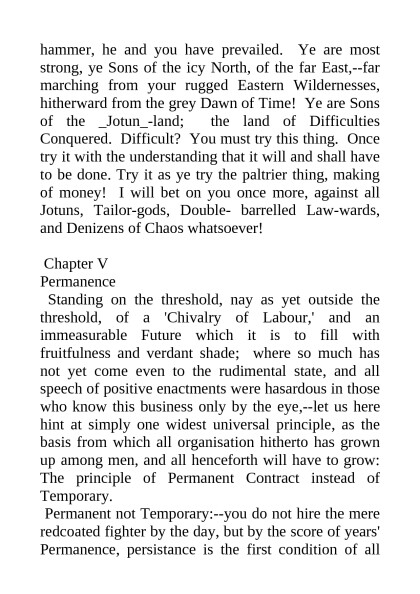 hammer, he and you have prevailed. Ye are most strong, ye Sons of the icy North, of the far East,--far marching from your rugged Eastern Wildernesses, hitherward from the grey Dawn of Time! Ye are Sons of the _Jotun_-land; the land of Difficulties Conquered. Difficult? You must try this thing. Once try it with the understanding that it will and shall have to be done. Try it as ye try the paltrier thing, making of money! I will bet on you once more, against all Jotuns, Tailor-gods, Double- barrelled Law-wards, and Denizens of Chaos whatsoever!

Chapter V
Permanence

Standing on the threshold, nay as yet outside the threshold, of a 'Chivalry of Labour,' and an immeasurable Future which it is to fill with fruitfulness and verdant shade; where so much has not yet come even to the rudimental state, and all speech of positive enactments were hasardous in those who know this business only by the eye,--let us here hint at simply one widest universal principle, as the basis from which all organisation hitherto has grown up among men, and all henceforth will have to grow: The principle of Permanent Contract instead of Temporary.

Permanent not Temporary:--you do not hire the mere redcoated fighter by the day, but by the score of years' Permanence, persistance is the first condition of all